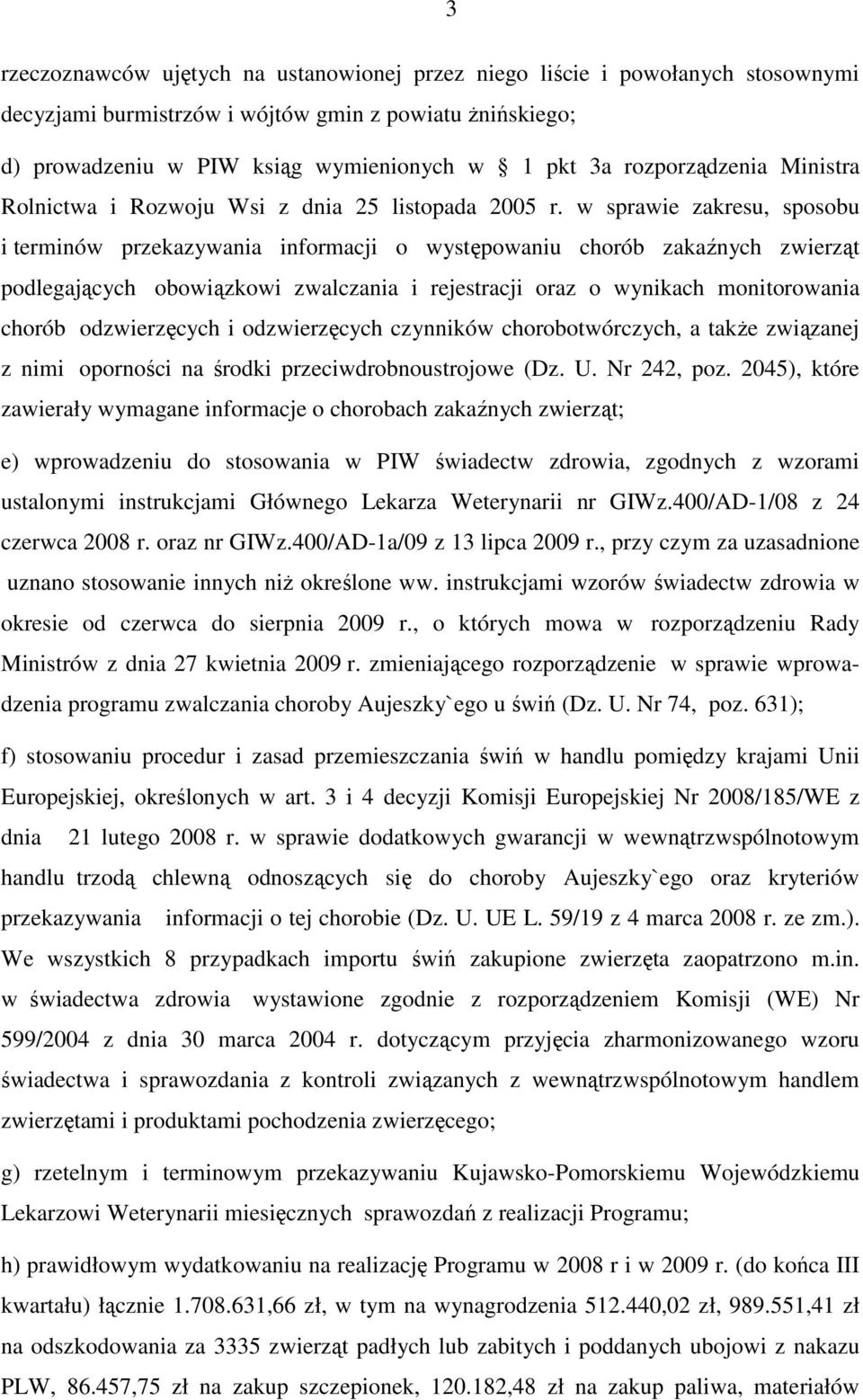 3

rzeczoznawców ujętych na ustanowionej przez niego liście i powołanych stosownymi decyzjami burmistrzów i wójtów gmin z powiatu żnińskiego;

d) prowadzeniu w PIW ksiąg wymienionych w 1 pkt 3a rozporządzenia Ministra Rolnictwa i Rozwoju Wsi z dnia 25 listopada 2005 r. w sprawie zakresu, sposobu i terminów przekazywania informacji o występowaniu chorób zakaźnych zwierząt podlegających obowiązkowi zwalczania i rejestracji oraz o wynikach monitorowania chorób odzwierzęcych i odzwierzęcych czynników chorobotwórczych, a także związanej z nimi oporności na środki przeciwdrobnoustrojowe (Dz. U. Nr 242, poz. 2045), które zawierały wymagane informacje o chorobach zakaźnych zwierząt;

e) wprowadzeniu do stosowania w PIW świadectw zdrowia, zgodnych z wzorami ustalonymi instrukcjami Głównego Lekarza Weterynarii nr GIWz.400/AD-1/08 z 24 czerwca 2008 r. oraz nr GIWz.400/AD-1a/09 z 13 lipca 2009 r., przy czym za uzasadnione uznano stosowanie innych niż określone ww. instrukcjami wzorów świadectw zdrowia w okresie od czerwca do sierpnia 2009 r., o których mowa w rozporządzeniu Rady Ministrów z dnia 27 kwietnia 2009 r. zmieniającego rozporządzenie w sprawie wprowadzenia programu zwalczania choroby Aujeszky`ego u świń (Dz. U. Nr 74, poz. 631);

f) stosowaniu procedur i zasad przemieszczania świń w handlu pomiędzy krajami Unii Europejskiej, określonych w art. 3 i 4 decyzji Komisji Europejskiej Nr 2008/185/WE z dnia 21 lutego 2008 r. w sprawie dodatkowych gwarancji w wewnątrzwspólnotowym handlu trzodą chlewną odnoszących się do choroby Aujeszky`ego oraz kryteriów przekazywania informacji o tej chorobie (Dz. U. UE L. 59/19 z 4 marca 2008 r. ze zm.). We wszystkich 8 przypadkach importu świń zakupione zwierzęta zaopatrzono m.in. w świadectwa zdrowia wystawione zgodnie z rozporządzeniem Komisji (WE) Nr 599/2004 z dnia 30 marca 2004 r. dotyczącym przyjęcia zharmonizowanego wzoru świadectwa i sprawozdania z kontroli związanych z wewnątrzwspólnotowym handlem zwierzętami i produktami pochodzenia zwierzęcego;

g) rzetelnym i terminowym przekazywaniu Kujawsko-Pomorskiemu Wojewódzkiemu Lekarzowi Weterynarii miesięcznych sprawozdań z realizacji Programu;

h) prawidłowym wydatkowaniu na realizację Programu w 2008 r i w 2009 r. (do końca III kwartału) łącznie 1.708.631,66 zł, w tym na wynagrodzenia 512.440,02 zł, 989.551,41 zł na odszkodowania za 3335 zwierząt padłych lub zabitych i poddanych ubojowi z nakazu PLW, 86.457,75 zł na zakup szczepionek, 120.182,48 zł na zakup paliwa, materiałów